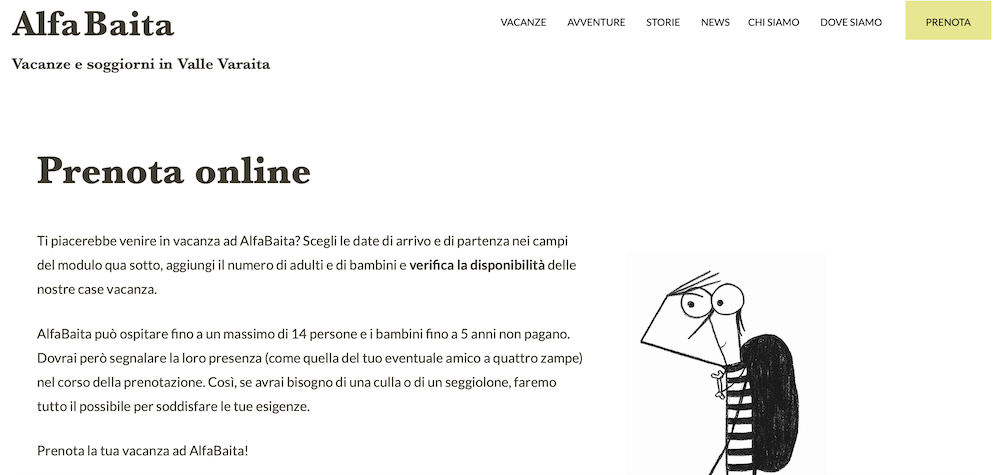 AlfaBaita
Vacanze e soggiorni in Valle Varaita

VACANZE AVVENTURE STORIE NEWS CHI SIAMO DOVE SIAMO PRENOTA

Prenota online

Ti piacerebbe venire in vacanza ad AlfaBaita? Scegli le date di arrivo e di partenza nei campi del modulo qua sotto, aggiungi il numero di adulti e di bambini e verifica la disponibilità delle nostre case vacanza.

AlfaBaita può ospitare fino a un massimo di 14 persone e i bambini fino a 5 anni non pagano. Dovrai però segnalare la loro presenza (come quella del tuo eventuale amico a quattro zampe) nel corso della prenotazione. Così, se avrai bisogno di una culla o di un seggiolone, faremo tutto il possibile per soddisfare le tue esigenze.

Prenota la tua vacanza ad AlfaBaita!